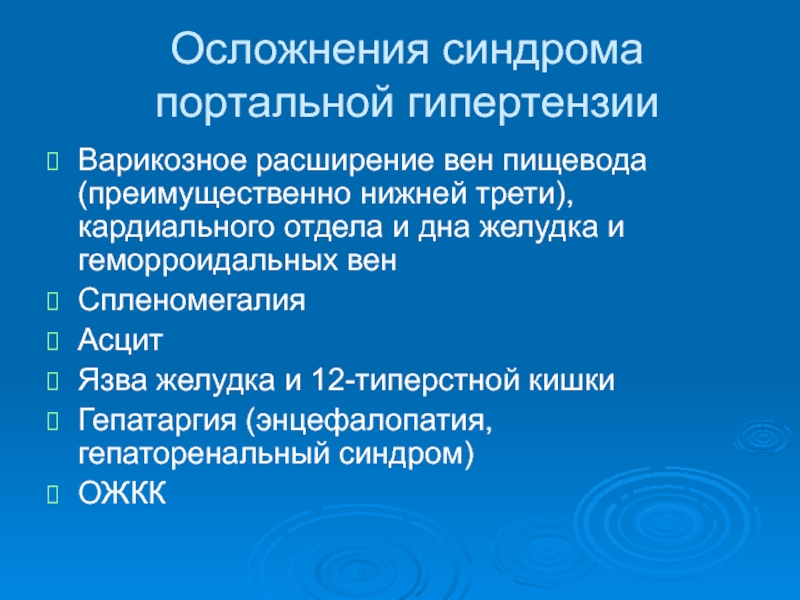 Осложнения синдрома портальной гипертензии

Варикозное расширение вен пищевода (преимущественно нижней трети), кардиального отдела и дна желудка и геморроидальных вен

Спленомегалия

Асцит

Язва желудка и 12-типерстной кишки

Гепатаргия (энцефалопатия, гепаторенальный синдром)

ОЖКК